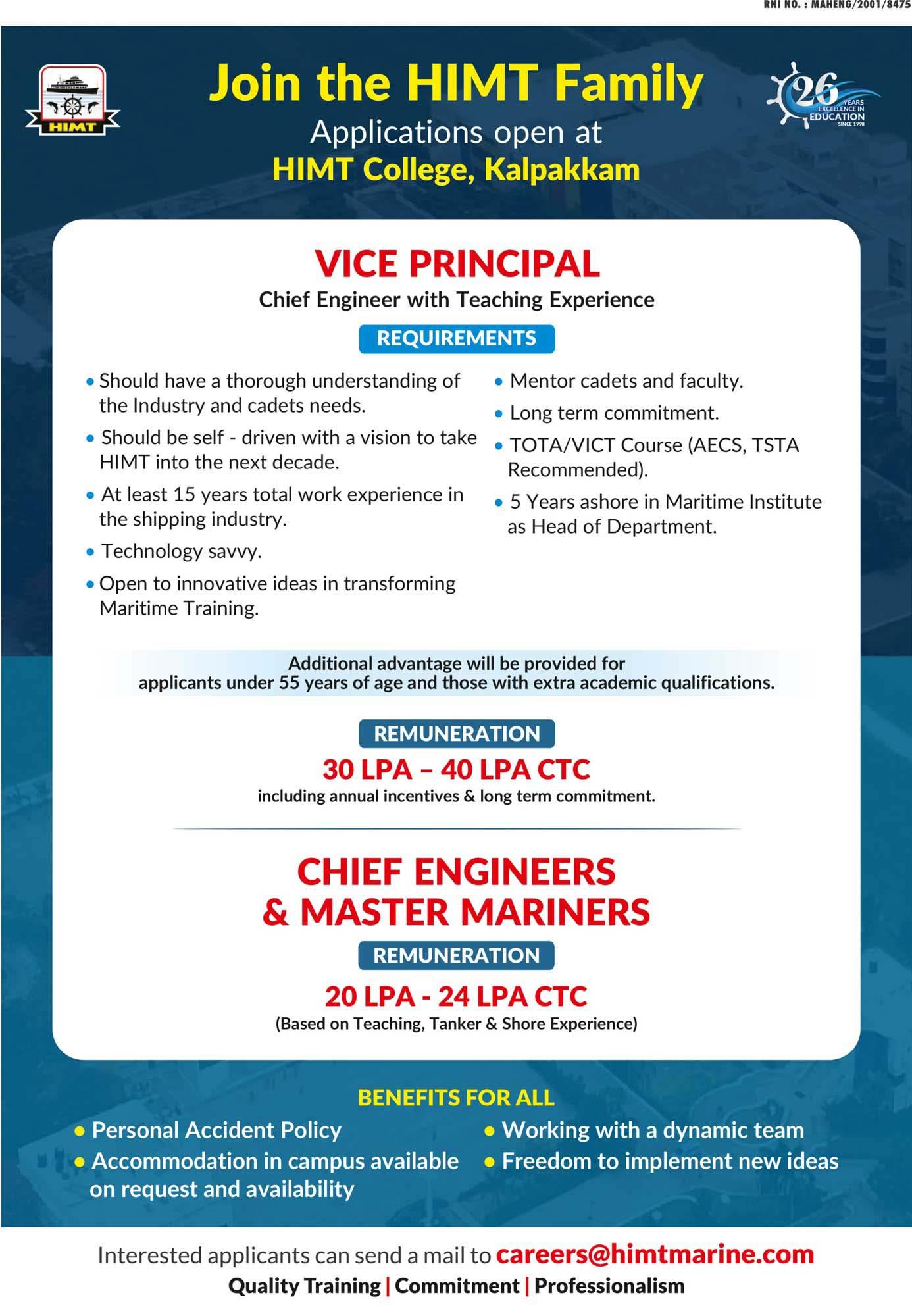 RNI NO. : MAHENG/2001/8475

HIMT

Join the HIMT Family
Applications open at
HIMT College, Kalpakkam

26 YEARS EXCELLENCE IN EDUCATION SINCE 1998

VICE PRINCIPAL
Chief Engineer with Teaching Experience

REQUIREMENTS

• Should have a thorough understanding of the Industry and cadets needs.
• Should be self - driven with a vision to take HIMT into the next decade.
• At least 15 years total work experience in the shipping industry.
• Technology savvy.
• Open to innovative ideas in transforming Maritime Training.

• Mentor cadets and faculty.
• Long term commitment.
• TOTA/VICT Course (AECS, TSTA Recommended).
• 5 Years ashore in Maritime Institute as Head of Department.

Additional advantage will be provided for applicants under 55 years of age and those with extra academic qualifications.

REMUNERATION
30 LPA – 40 LPA CTC
including annual incentives & long term commitment.

CHIEF ENGINEERS & MASTER MARINERS

REMUNERATION
20 LPA - 24 LPA CTC
(Based on Teaching, Tanker & Shore Experience)

BENEFITS FOR ALL
• Personal Accident Policy
• Accommodation in campus available on request and availability
• Working with a dynamic team
• Freedom to implement new ideas

Interested applicants can send a mail to careers@himtmarine.com
Quality Training | Commitment | Professionalism